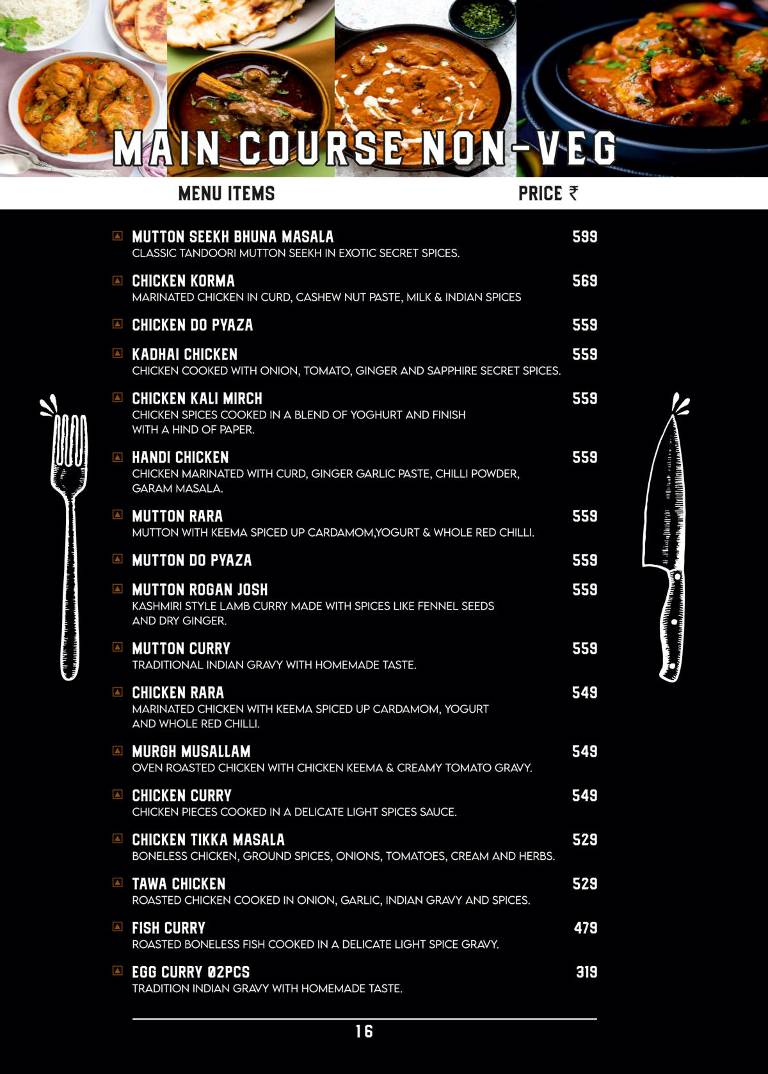 MAIN COURSE NON-VEG

| MENU ITEMS | PRICE ₹ |
|---|---|
| MUTTON SEEKH BHUNA MASALA<br>CLASSIC TANDOORI MUTTON SEEKH IN EXOTIC SECRET SPICES. | 599 |
| CHICKEN KORMA<br>MARINATED CHICKEN IN CURD, CASHEW NUT PASTE, MILK & INDIAN SPICES | 569 |
| CHICKEN DO PYAZA | 559 |
| KADHAI CHICKEN<br>CHICKEN COOKED WITH ONION, TOMATO, GINGER AND SAPPHIRE SECRET SPICES. | 559 |
| CHICKEN KALI MIRCH<br>CHICKEN SPICES COOKED IN A BLEND OF YOGHURT AND FINISH WITH A HIND OF PAPER. | 559 |
| HANDI CHICKEN<br>CHICKEN MARINATED WITH CURD, GINGER GARLIC PASTE, CHILLI POWDER, GARAM MASALA. | 559 |
| MUTTON RARA<br>MUTTON WITH KEEMA SPICED UP CARDAMOM,YOGURT & WHOLE RED CHILLI. | 559 |
| MUTTON DO PYAZA | 559 |
| MUTTON ROGAN JOSH<br>KASHMIRI STYLE LAMB CURRY MADE WITH SPICES LIKE FENNEL SEEDS AND DRY GINGER. | 559 |
| MUTTON CURRY<br>TRADITIONAL INDIAN GRAVY WITH HOMEMADE TASTE. | 559 |
| CHICKEN RARA<br>MARINATED CHICKEN WITH KEEMA SPICED UP CARDAMOM, YOGURT AND WHOLE RED CHILLI. | 549 |
| MURGH MUSALLAM<br>OVEN ROASTED CHICKEN WITH CHICKEN KEEMA & CREAMY TOMATO GRAVY. | 549 |
| CHICKEN CURRY<br>CHICKEN PIECES COOKED IN A DELICATE LIGHT SPICES SAUCE. | 549 |
| CHICKEN TIKKA MASALA<br>BONELESS CHICKEN, GROUND SPICES, ONIONS, TOMATOES, CREAM AND HERBS. | 529 |
| TAWA CHICKEN<br>ROASTED CHICKEN COOKED IN ONION, GARLIC, INDIAN GRAVY AND SPICES. | 529 |
| FISH CURRY<br>ROASTED BONELESS FISH COOKED IN A DELICATE LIGHT SPICE GRAVY. | 479 |
| EGG CURRY 02PCS<br>TRADITION INDIAN GRAVY WITH HOMEMADE TASTE. | 319 |

16